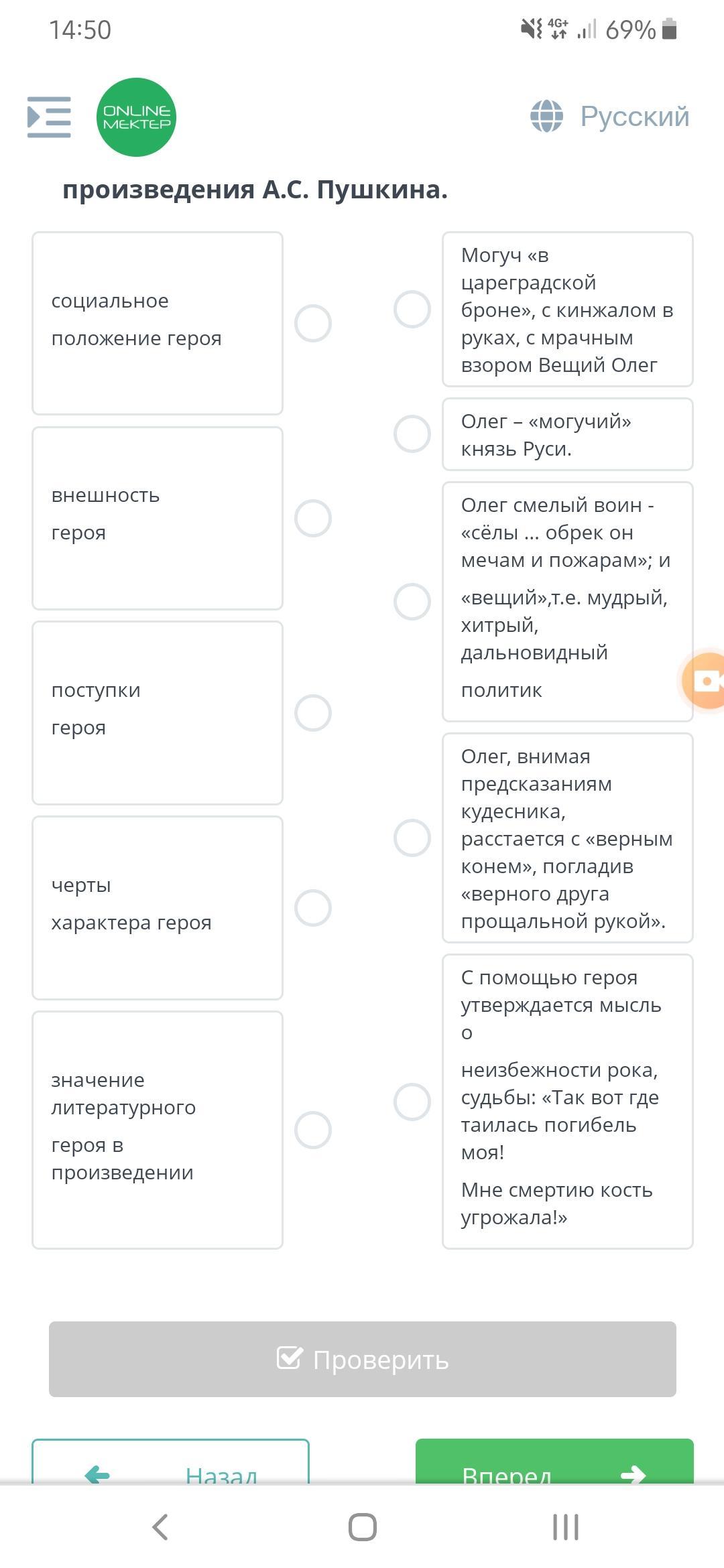 14:50

4G+ 69%

ONLINE MEKTEP

Русский

произведения А.С. Пушкина.

социальное положение героя

внешность героя

поступки героя

черты характера героя

значение литературного героя в произведении

Могуч «в цареградской броне», с кинжалом в руках, с мрачным взором Вещий Олег

Олег – «могучий» князь Руси.

Олег смелый воин - «сёлы ... обрек он мечам и пожарам»; и

«вещий»,т.е. мудрый, хитрый, дальновидный

политик

Олег, внимая предсказаниям кудесника, расстается с «верным конем», погладив «верного друга прощальной рукой».

С помощью героя утверждается мысль о

неизбежности рока, судьбы: «Так вот где таилась погибель моя!

Мне смертию кость угрожала!»

Проверить

Назад

Вперед